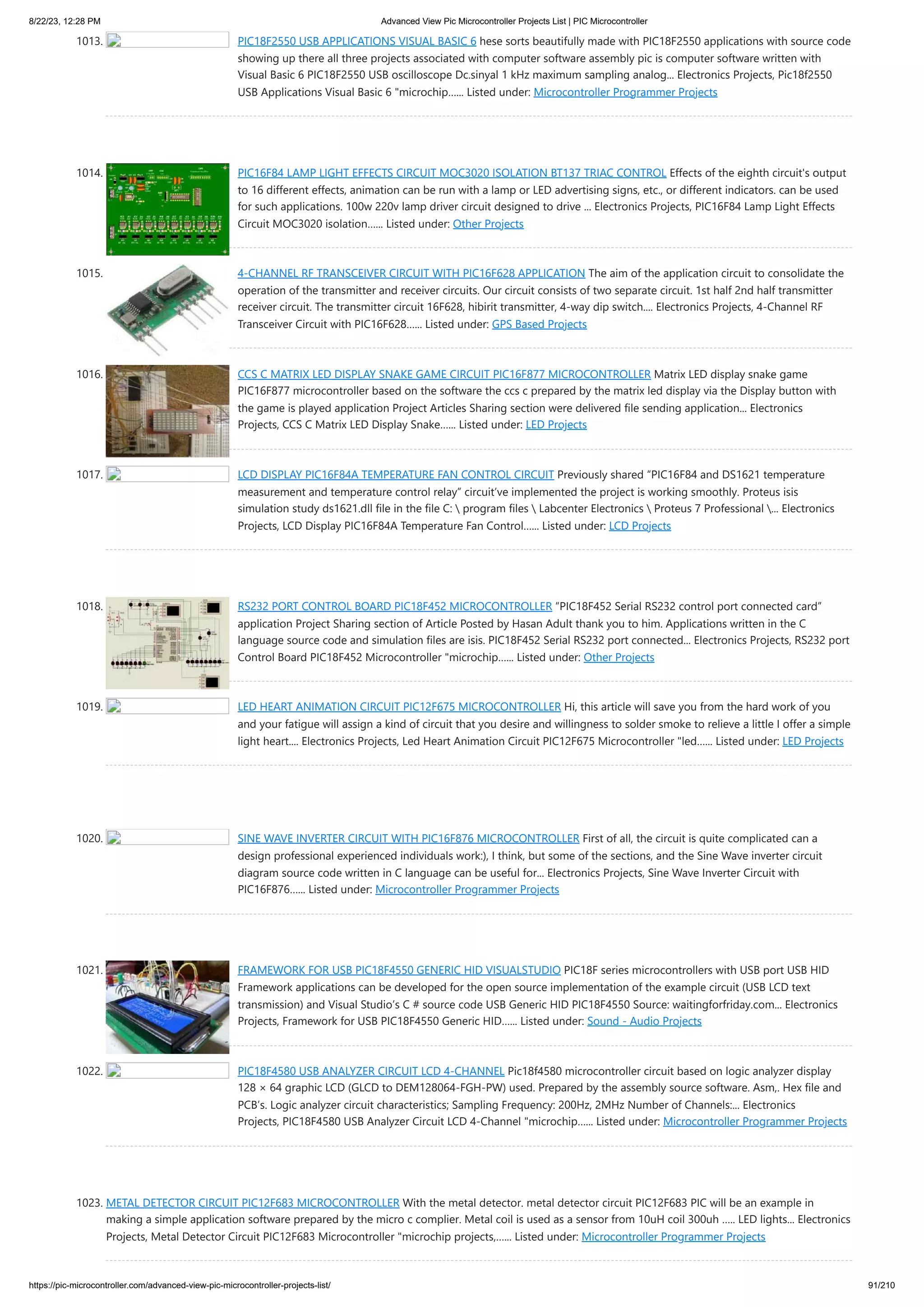 8/22/23, 12:28 PM

Advanced View Pic Microcontroller Projects List | PIC Microcontroller

1013. PIC18F2550 USB APPLICATIONS VISUAL BASIC 6 hese sorts beautifully made with PIC18F2550 applications with source code showing up there all three projects associated with computer software assembly pic is computer software written with Visual Basic 6 PIC18F2550 USB oscilloscope Dc.sinyal 1 kHz maximum sampling analog... Electronics Projects, Pic18f2550 USB Applications Visual Basic 6 "microchip...... Listed under: Microcontroller Programmer Projects

1014. PIC16F84 LAMP LIGHT EFFECTS CIRCUIT MOC3020 ISOLATION BT137 TRIAC CONTROL Effects of the eighth circuit's output to 16 different effects, animation can be run with a lamp or LED advertising signs, etc., or different indicators. can be used for such applications. 100w 220v lamp driver circuit designed to drive ... Electronics Projects, PIC16F84 Lamp Light Effects Circuit MOC3020 isolation...... Listed under: Other Projects

1015. 4-CHANNEL RF TRANSCEIVER CIRCUIT WITH PIC16F628 APPLICATION The aim of the application circuit to consolidate the operation of the transmitter and receiver circuits. Our circuit consists of two separate circuit. 1st half 2nd half transmitter receiver circuit. The transmitter circuit 16F628, hibirit transmitter, 4-way dip switch.... Electronics Projects, 4-Channel RF Transceiver Circuit with PIC16F628...... Listed under: GPS Based Projects

1016. CCS C MATRIX LED DISPLAY SNAKE GAME CIRCUIT PIC16F877 MICROCONTROLLER Matrix LED display snake game PIC16F877 microcontroller based on the software the ccs c prepared by the matrix led display via the Display button with the game is played application Project Articles Sharing section were delivered file sending application... Electronics Projects, CCS C Matrix LED Display Snake...... Listed under: LED Projects

1017. LCD DISPLAY PIC16F84A TEMPERATURE FAN CONTROL CIRCUIT Previously shared “PIC16F84 and DS1621 temperature measurement and temperature control relay” circuit’ve implemented the project is working smoothly. Proteus isis simulation study ds1621.dll file in the file C: \ program files \ Labcenter Electronics \ Proteus 7 Professional \... Electronics Projects, LCD Display PIC16F84A Temperature Fan Control...... Listed under: LCD Projects

1018. RS232 PORT CONTROL BOARD PIC18F452 MICROCONTROLLER “PIC18F452 Serial RS232 control port connected card” application Project Sharing section of Article Posted by Hasan Adult thank you to him. Applications written in the C language source code and simulation files are isis. PIC18F452 Serial RS232 port connected... Electronics Projects, RS232 port Control Board PIC18F452 Microcontroller "microchip...... Listed under: Other Projects

1019. LED HEART ANIMATION CIRCUIT PIC12F675 MICROCONTROLLER Hi, this article will save you from the hard work of you and your fatigue will assign a kind of circuit that you desire and willingness to solder smoke to relieve a little I offer a simple light heart.... Electronics Projects, Led Heart Animation Circuit PIC12F675 Microcontroller "led...... Listed under: LED Projects

1020. SINE WAVE INVERTER CIRCUIT WITH PIC16F876 MICROCONTROLLER First of all, the circuit is quite complicated can a design professional experienced individuals work:), I think, but some of the sections, and the Sine Wave inverter circuit diagram source code written in C language can be useful for... Electronics Projects, Sine Wave Inverter Circuit with PIC16F876...... Listed under: Microcontroller Programmer Projects

1021. FRAMEWORK FOR USB PIC18F4550 GENERIC HID VISUALSTUDIO PIC18F series microcontrollers with USB port USB HID Framework applications can be developed for the open source implementation of the example circuit (USB LCD text transmission) and Visual Studio’s C # source code USB Generic HID PIC18F4550 Source: waitingforfriday.com... Electronics Projects, Framework for USB PIC18F4550 Generic HID...... Listed under: Sound - Audio Projects

1022. PIC18F4580 USB ANALYZER CIRCUIT LCD 4-CHANNEL Pic18f4580 microcontroller circuit based on logic analyzer display 128 × 64 graphic LCD (GLCD to DEM128064-FGH-PW) used. Prepared by the assembly source software. Asm,. Hex file and PCB’s. Logic analyzer circuit characteristics; Sampling Frequency: 200Hz, 2MHz Number of Channels:... Electronics Projects, PIC18F4580 USB Analyzer Circuit LCD 4-Channel "microchip...... Listed under: Microcontroller Programmer Projects

1023. METAL DETECTOR CIRCUIT PIC12F683 MICROCONTROLLER With the metal detector. metal detector circuit PIC12F683 PIC will be an example in making a simple application software prepared by the micro c complier. Metal coil is used as a sensor from 10uH coil 300uh ..... LED lights... Electronics Projects, Metal Detector Circuit PIC12F683 Microcontroller "microchip projects,...... Listed under: Microcontroller Programmer Projects

https://pic-microcontroller.com/advanced-view-pic-microcontroller-projects-list/

91/210